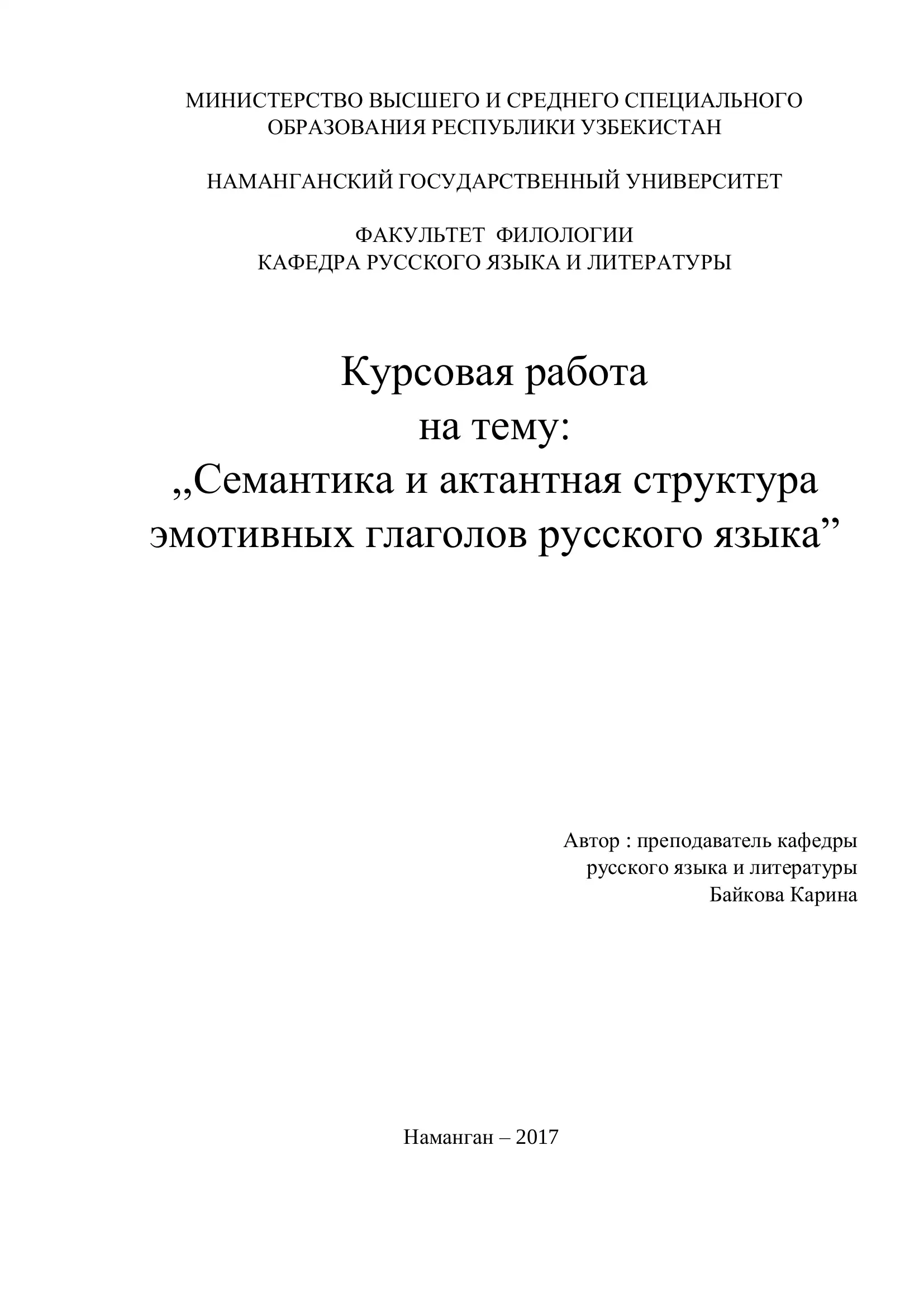 МИНИСТЕРСТВО ВЫСШЕГО И СРЕДНЕГО СПЕЦИАЛЬНОГО ОБРАЗОВАНИЯ РЕСПУБЛИКИ УЗБЕКИСТАН

НАМАНГАНСКИЙ ГОСУДАРСТВЕННЫЙ УНИВЕРСИТЕТ

ФАКУЛЬТЕТ ФИЛОЛОГИИ
КАФЕДРА РУССКОГО ЯЗЫКА И ЛИТЕРАТУРЫ

Курсовая работа
на тему:
,,Семантика и актантная структура эмотивных глаголов русского языка”

Автор : преподаватель кафедры
русского языка и литературы
Байкова Карина

Наманган – 2017